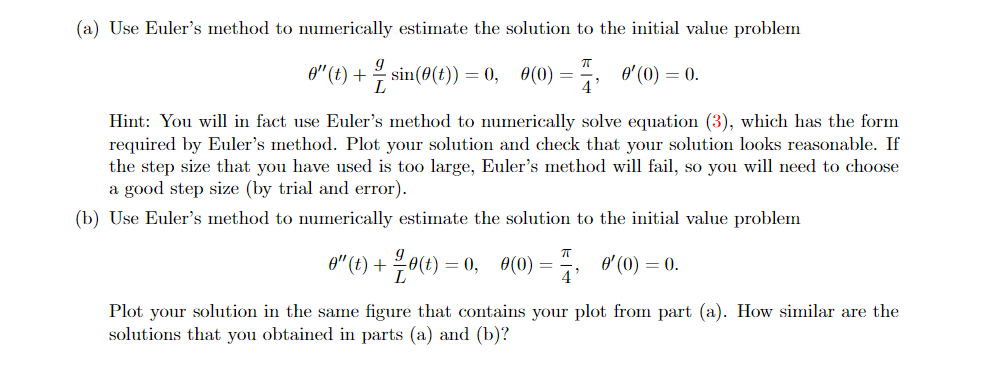 (a) Use Euler's method to numerically estimate the solution to the initial value problem

$\theta''(t) + \frac{g}{L}\sin(\theta(t)) = 0, \quad \theta(0) = \frac{\pi}{4}, \quad \theta'(0) = 0.$

Hint: You will in fact use Euler's method to numerically solve equation (3), which has the form required by Euler's method. Plot your solution and check that your solution looks reasonable. If the step size that you have used is too large, Euler's method will fail, so you will need to choose a good step size (by trial and error).

(b) Use Euler's method to numerically estimate the solution to the initial value problem

$\theta''(t) + \frac{g}{L}\theta(t) = 0, \quad \theta(0) = \frac{\pi}{4}, \quad \theta'(0) = 0.$

Plot your solution in the same figure that contains your plot from part (a). How similar are the solutions that you obtained in parts (a) and (b)?